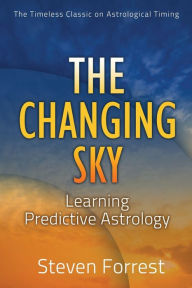 The Timeless Classic on Astrological Timing

THE CHANGING SKY

Learning Predictive Astrology

Steven Forrest